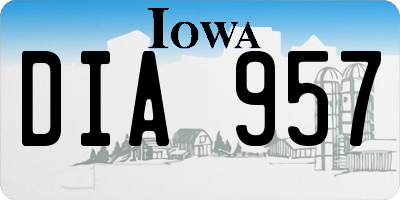 IOWA

DIA 957